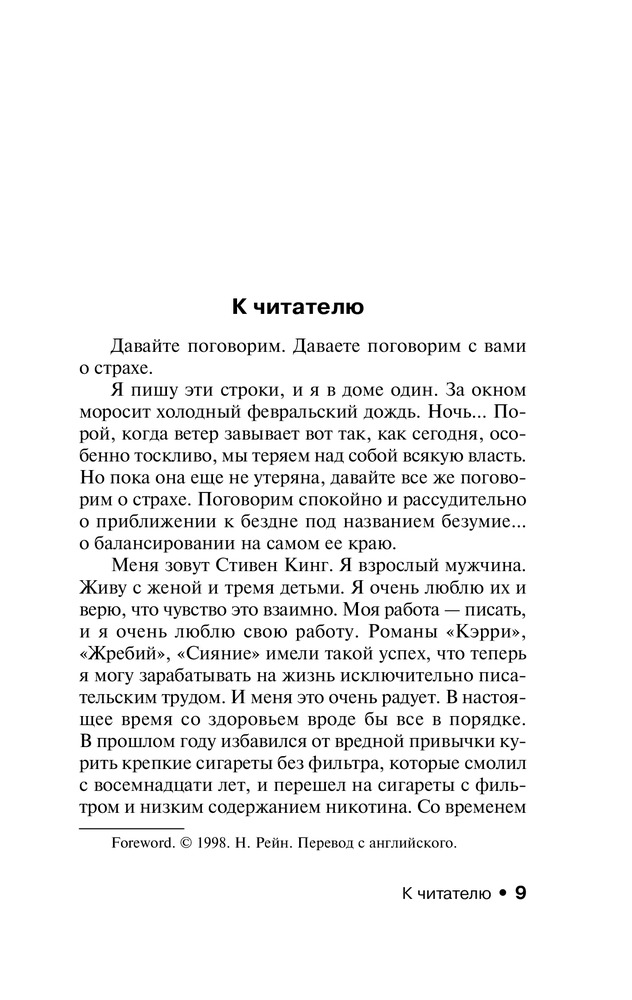 К читателю

Давайте поговорим. Даваете поговорим с вами о страхе.

Я пишу эти строки, и я в доме один. За окном моросит холодный февральский дождь. Ночь... Порой, когда ветер завывает вот так, как сегодня, особенно тоскливо, мы теряем над собой всякую власть. Но пока она еще не утеряна, давайте все же поговорим о страхе. Поговорим спокойно и рассудительно о приближении к бездне под названием безумие... о балансировании на самом ее краю.

Меня зовут Стивен Кинг. Я взрослый мужчина. Живу с женой и тремя детьми. Я очень люблю их и верю, что чувство это взаимно. Моя работа — писать, и я очень люблю свою работу. Романы «Кэрри», «Жребий», «Сияние» имели такой успех, что теперь я могу зарабатывать на жизнь исключительно писательским трудом. И меня это очень радует. В настоящее время со здоровьем вроде бы все в порядке. В прошлом году избавился от вредной привычки курить крепкие сигареты без фильтра, которые смолил с восемнадцати лет, и перешел на сигареты с фильтром и низким содержанием никотина. Со временем

Foreword. © 1998. Н. Рейн. Перевод с английского.

К читателю • 9